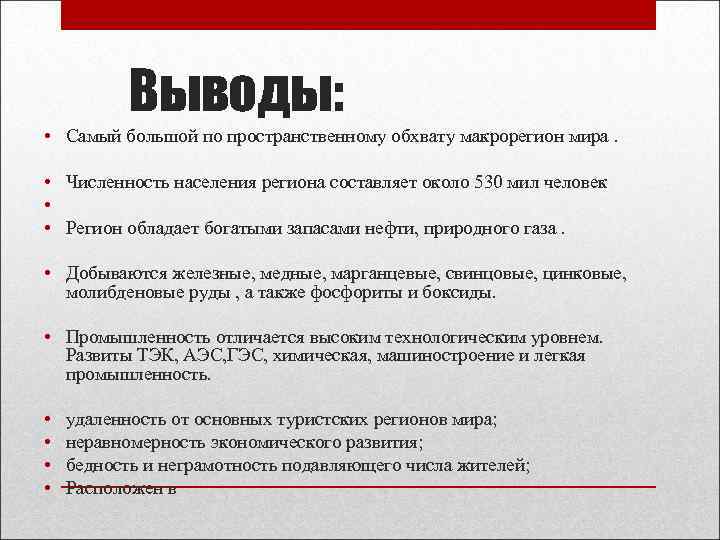 Выводы:

• Самый большой по пространственному обхвату макрорегион мира .

• Численность населения региона составляет около 530 мил человек
•
• Регион обладает богатыми запасами нефти, природного газа .

• Добываются железные, медные, марганцевые, свинцовые, цинковые, молибденовые руды , а также фосфориты и боксиды.

• Промышленность отличается высоким технологическим уровнем. Развиты ТЭК, АЭС,ГЭС, химическая, машиностроение и легкая промышленность.

• удаленность от основных туристских регионов мира;
• неравномерность экономического развития;
• бедность и неграмотность подавляющего числа жителей;
• Расположен в